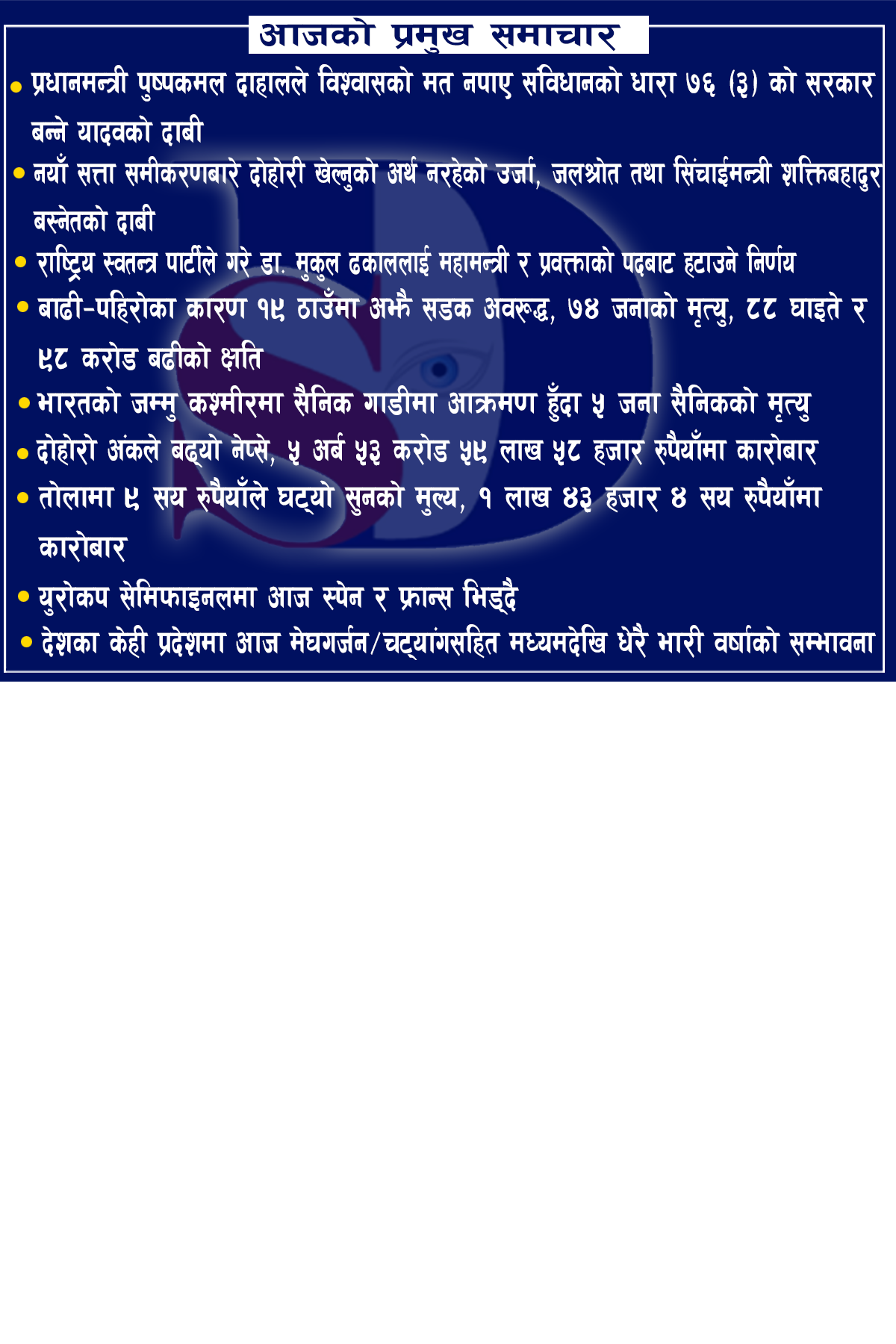 आजको प्रमुख समाचार

• प्रधानमन्त्री पुष्पकमल दाहालले विश्वासको मत नपाए संविधानको धारा ७६ (३) को सरकार बन्ने यादवको दाबी

• नयाँ सत्ता समीकरणबारे दोहोरी खेल्नुको अर्थ नरहेको उर्जा, जलश्रोत तथा सिंचाईमन्त्री शक्तिबहादुर बस्नेतको दाबी

• राष्ट्रिय स्वतन्त्र पार्टीले गरे डा. मुकुल ढकाललाई महामन्त्री र प्रवक्ताको पदबाट हटाउने निर्णय

• बाढी-पहिरोका कारण १९ ठाउँमा अझै सडक अवरुद्ध, ७४ जनाको मृत्यु, ८८ घाइते र ९८ करोड बढीको क्षति

• भारतको जम्मु कश्मीरमा सैनिक गाडीमा आक्रमण हुँदा ५ जना सैनिकको मृत्यु

• दोहोरो अंकले बढ्यो नेप्से, ५ अर्ब ५३ करोड ५९ लाख ५८ हजार रुपैयाँमा कारोबार

• तोलामा ९ सय रुपैयाँले घट्यो सुनको मुल्य, १ लाख ४३ हजार ४ सय रुपैयाँमा कारोबार

• युरोकप सेमिफाइनलमा आज स्पेन र फ्रान्स भिड्दै

• देशका केही प्रदेशमा आज मेघगर्जन/चट्यांगसहित मध्यमदेखि धेरै भारी वर्षाको सम्भावना